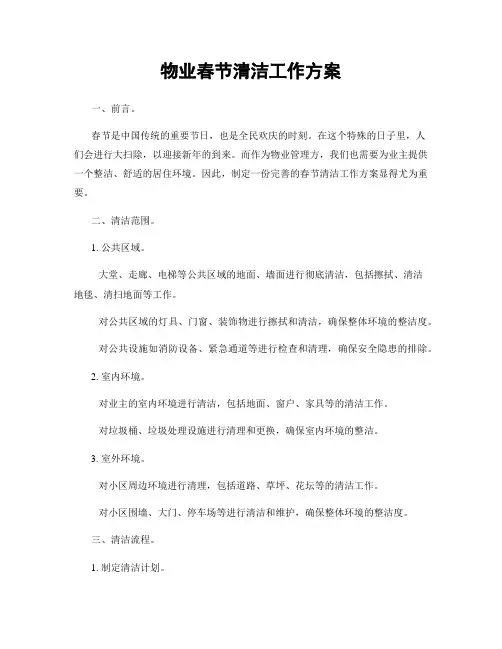 物业春节清洁工作方案

一、前言。

春节是中国传统的重要节日，也是全民欢庆的时刻。在这个特殊的日子里，人们会进行大扫除，以迎接新年的到来。而作为物业管理方，我们也需要为业主提供一个整洁、舒适的居住环境。因此，制定一份完善的春节清洁工作方案显得尤为重要。

二、清洁范围。

1. 公共区域。

大堂、走廊、电梯等公共区域的地面、墙面进行彻底清洁，包括擦拭、清洁地毯、清扫地面等工作。

对公共区域的灯具、门窗、装饰物进行擦拭和清洁，确保整体环境的整洁度。

对公共设施如消防设备、紧急通道等进行检查和清理，确保安全隐患的排除。

2. 室内环境。

对业主的室内环境进行清洁，包括地面、窗户、家具等的清洁工作。

对垃圾桶、垃圾处理设施进行清理和更换，确保室内环境的整洁。

3. 室外环境。

对小区周边环境进行清理，包括道路、草坪、花坛等的清洁工作。

对小区围墙、大门、停车场等进行清洁和维护，确保整体环境的整洁度。

三、清洁流程。

1. 制定清洁计划。